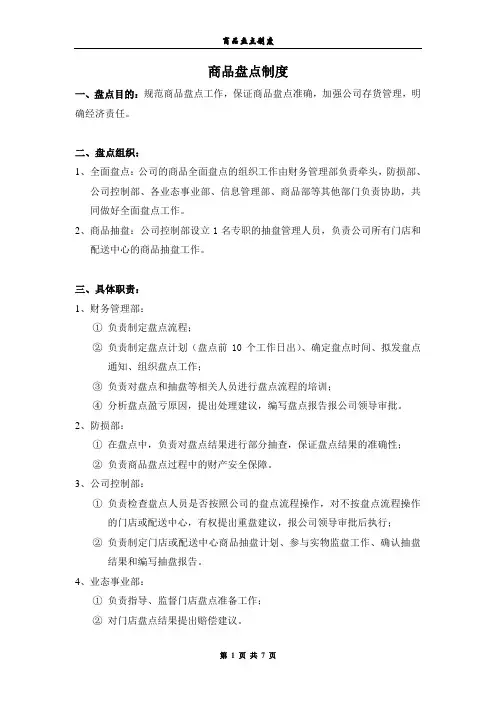 商品盘点制度

商品盘点制度

一、盘点目的：规范商品盘点工作，保证商品盘点准确，加强公司存货管理，明确经济责任。

二、盘点组织：

1、全面盘点：公司的商品全面盘点的组织工作由财务管理部负责牵头，防损部、公司控制部、各业态事业部、信息管理部、商品部等其他部门负责协助，共同做好全面盘点工作。

2、商品抽盘：公司控制部设立 1 名专职的抽盘管理人员，负责公司所有门店和配送中心的商品抽盘工作。

三、具体职责：

1、财务管理部：

① 负责制定盘点流程；

② 负责制定盘点计划（盘点前 10 个工作日出）、确定盘点时间、拟发盘点通知、组织盘点工作；

③ 负责对盘点和抽盘等相关人员进行盘点流程的培训；

④ 分析盘点盈亏原因，提出处理建议，编写盘点报告报公司领导审批。

2、防损部：

① 在盘点中，负责对盘点结果进行部分抽查，保证盘点结果的准确性；

② 负责商品盘点过程中的财产安全保障。

3、公司控制部：

① 负责检查盘点人员是否按照公司的盘点流程操作，对不按盘点流程操作的门店或配送中心，有权提出重盘建议，报公司领导审批后执行；

② 负责制定门店或配送中心商品抽盘计划、参与实物监盘工作、确认抽盘结果和编写抽盘报告。

4、业态事业部：

① 负责指导、监督门店盘点准备工作；

② 对门店盘点结果提出赔偿建议。

第 1 页 共 7 页